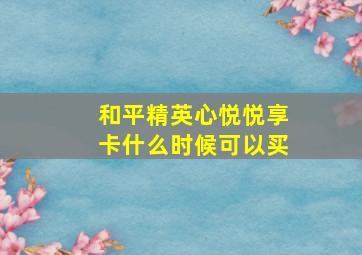 和平精英心悦悦享卡什么时候可以买